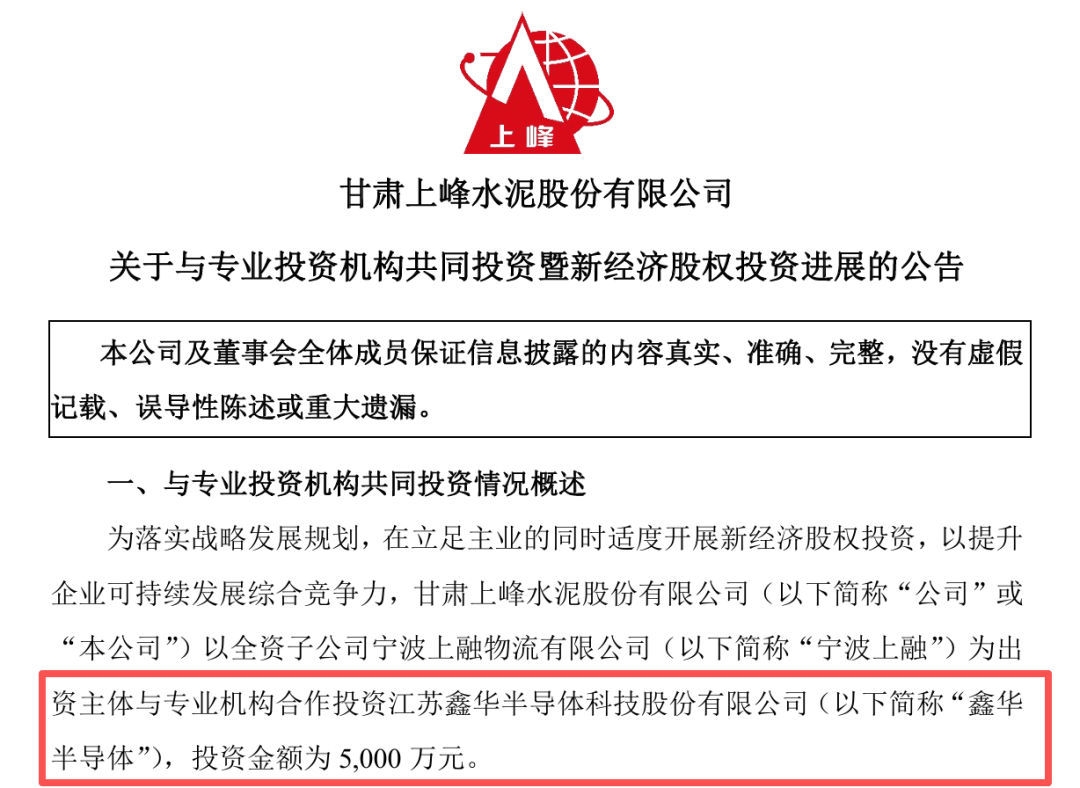 上峰

甘肃上峰水泥股份有限公司

关于与专业投资机构共同投资暨新经济股权投资进展的公告

本公司及董事会全体成员保证信息披露的内容真实、准确、完整，没有虚假记载、误导性陈述或重大遗漏。

一、与专业投资机构共同投资情况概述

为落实战略发展规划，在立足主业的同时适度开展新经济股权投资，以提升企业可持续发展综合竞争力，甘肃上峰水泥股份有限公司（以下简称“公司”或“本公司”）以全资子公司宁波上融物流有限公司（以下简称“宁波上融”）为出资主体与专业机构合作投资江苏鑫华半导体科技股份有限公司（以下简称“鑫华半导体”），投资金额为 5,000 万元。